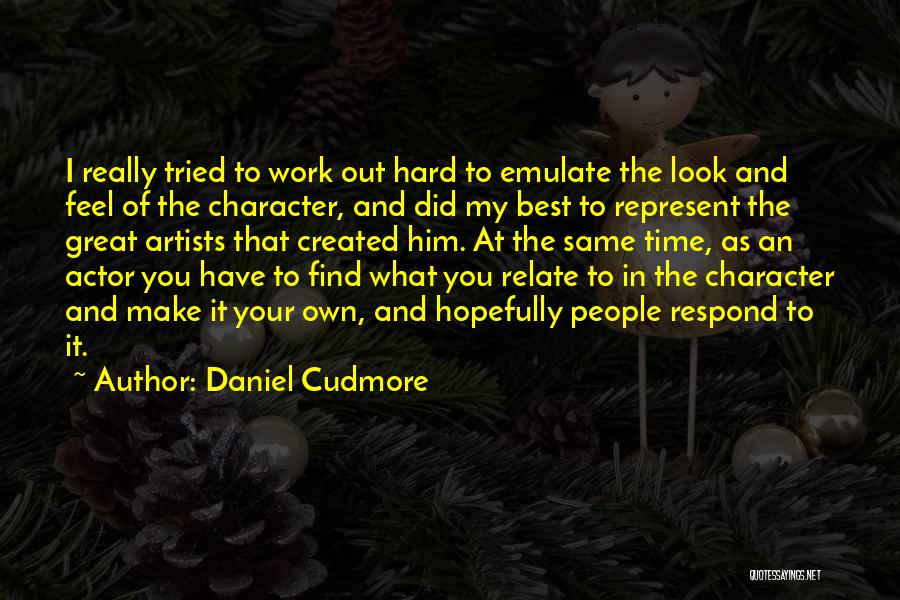 I really tried to work out hard to emulate the look and feel of the character, and did my best to represent the great artists that created him. At the same time, as an actor you have to find what you relate to in the character and make it your own, and hopefully people respond to it.

~ Author: Daniel Cudmore

QUOTESSAYINGS.NET